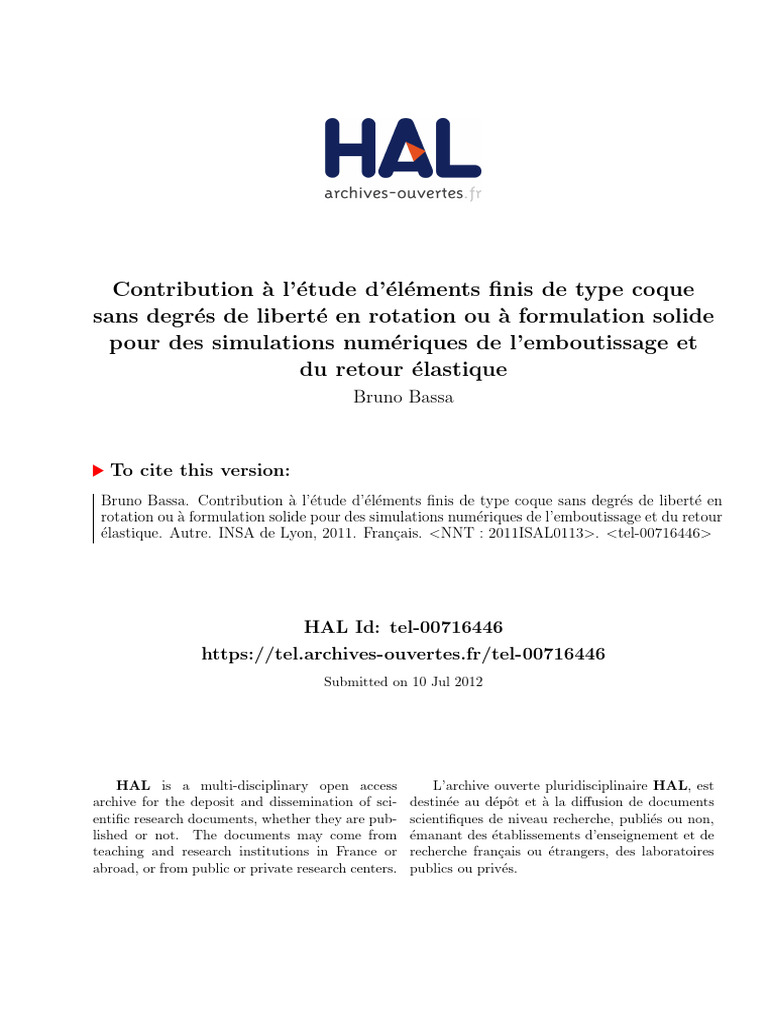 HAL
archives-ouvertes.fr

Contribution à l'étude d'éléments finis de type coque sans degrés de liberté en rotation ou à formulation solide pour des simulations numériques de l'emboutissage et du retour élastique

Bruno Bassa

To cite this version:

Bruno Bassa. Contribution à l'étude d'éléments finis de type coque sans degrés de liberté en rotation ou à formulation solide pour des simulations numériques de l'emboutissage et du retour élastique. Autre. INSA de Lyon, 2011. Français. <NNT : 2011ISAL0113>. <tel-00716446>

HAL Id: tel-00716446
https://tel.archives-ouvertes.fr/tel-00716446

Submitted on 10 Jul 2012

HAL is a multi-disciplinary open access archive for the deposit and dissemination of scientific research documents, whether they are published or not. The documents may come from teaching and research institutions in France or abroad, or from public or private research centers.

L'archive ouverte pluridisciplinaire HAL, est destinée au dépôt et à la diffusion de documents scientifiques de niveau recherche, publiés ou non, émanant des établissements d'enseignement et de recherche français ou étrangers, des laboratoires publics ou privés.